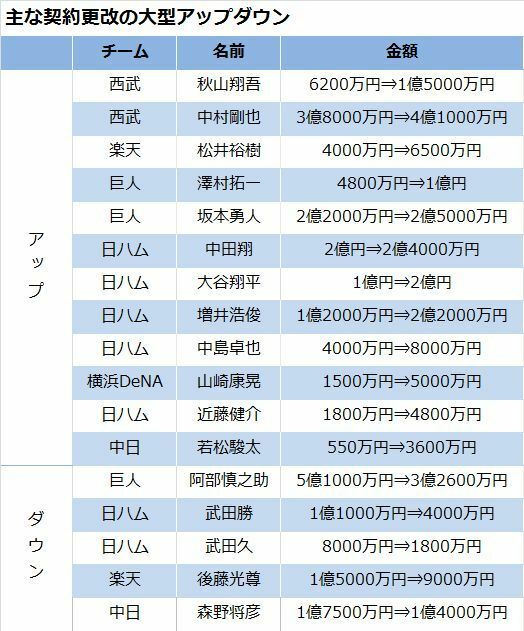 主な契約更改の大型アップダウン

| | チーム | 名前 | 金額 |
|---|---|---|---|
| アップ | 西武 | 秋山翔吾 | 6200万円⇒1億5000万円 |
| | 西武 | 中村剛也 | 3億8000万円⇒4億1000万円 |
| | 楽天 | 松井裕樹 | 4000万円⇒6500万円 |
| | 巨人 | 澤村拓一 | 4800万円⇒1億円 |
| | 巨人 | 坂本勇人 | 2億2000万円⇒2億5000万円 |
| | 日ハム | 中田翔 | 2億円⇒2億4000万円 |
| | 日ハム | 大谷翔平 | 1億円⇒2億円 |
| | 日ハム | 増井浩俊 | 1億2000万円⇒2億2000万円 |
| | 日ハム | 中島卓也 | 4000万円⇒8000万円 |
| | 横浜DeNA | 山崎康晃 | 1500万円⇒5000万円 |
| | 日ハム | 近藤健介 | 1800万円⇒4800万円 |
| | 中日 | 若松駿太 | 550万円⇒3600万円 |
| ダウン | 巨人 | 阿部慎之助 | 5億1000万円⇒3億2600万円 |
| | 日ハム | 武田勝 | 1億1000万円⇒4000万円 |
| | 日ハム | 武田久 | 8000万円⇒1800万円 |
| | 楽天 | 後藤光尊 | 1億5000万円⇒9000万円 |
| | 中日 | 森野将彦 | 1億7500万円⇒1億4000万円 |